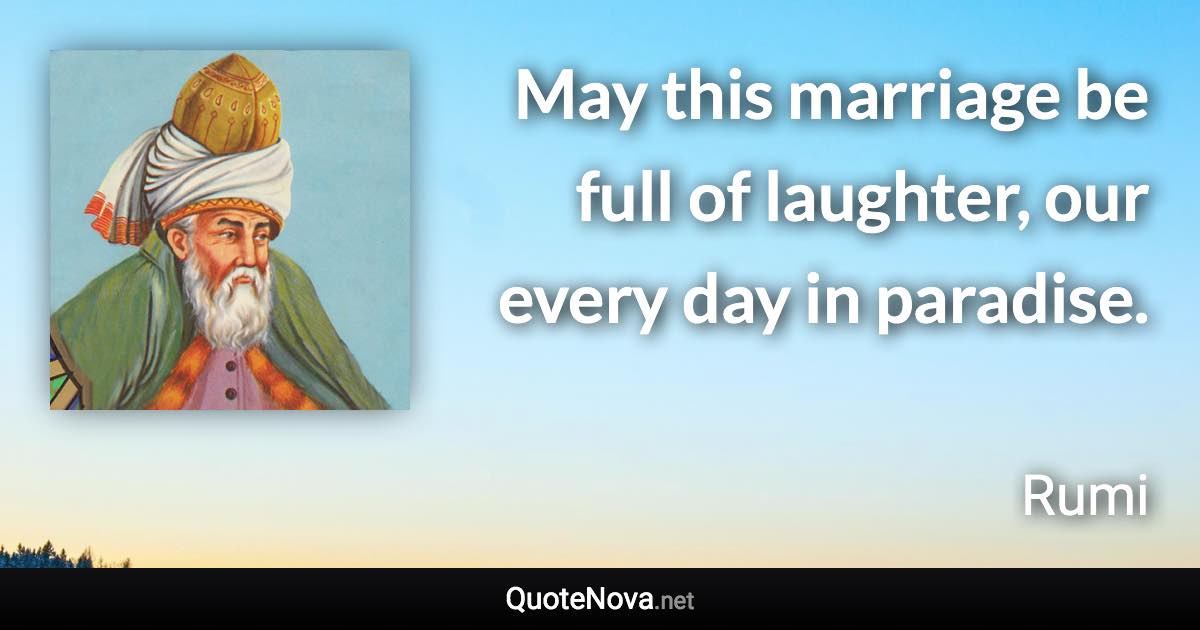 May this marriage be full of laughter, our every day in paradise.

Rumi

QuoteNova.net